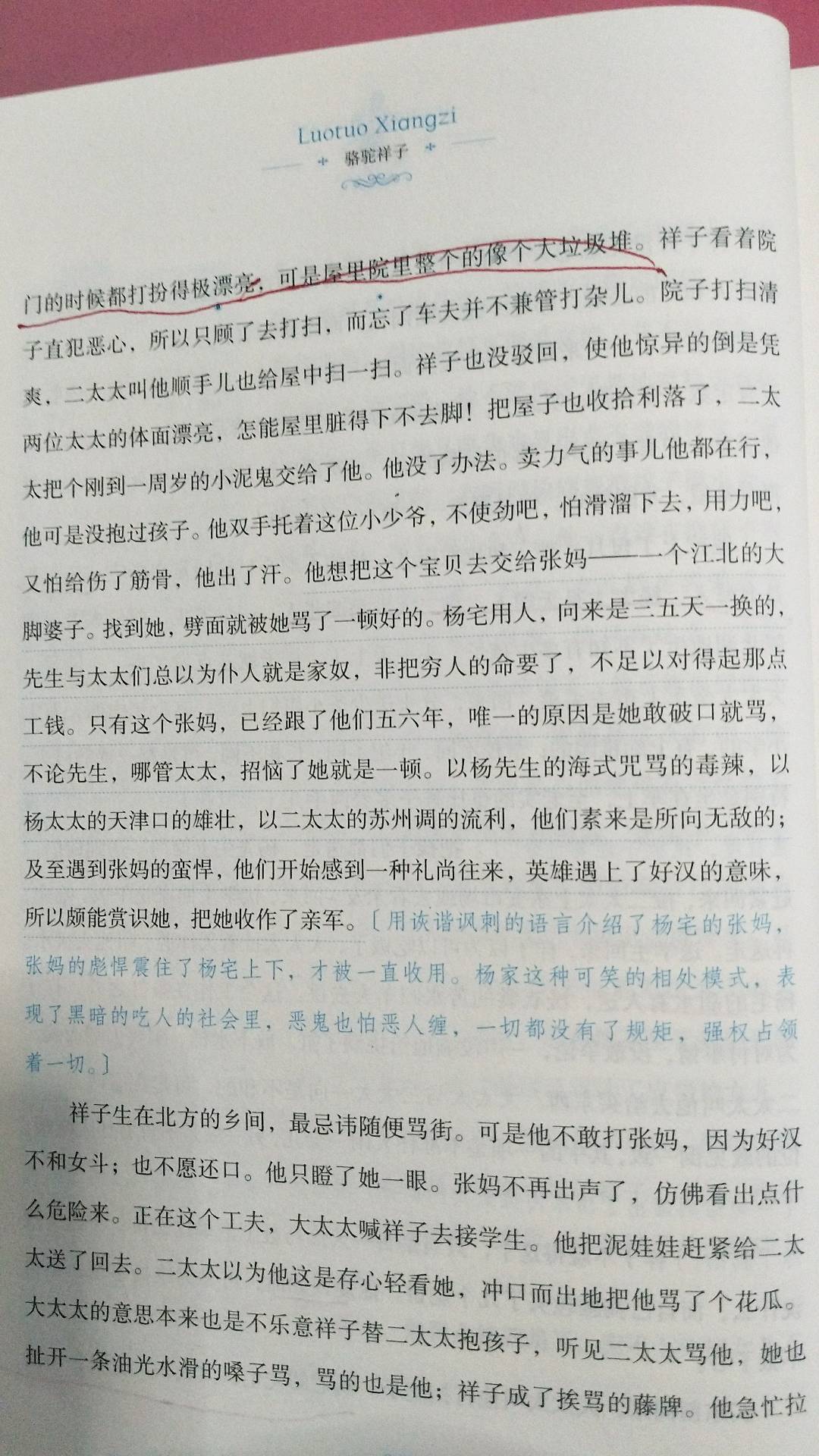 Luotuo Xiangzi
骆驼祥子

门的时候都打扮得极漂亮，可是屋里院里整个的像个大垃圾堆。祥子看着院子直犯恶心，所以只顾了去打扫，而忘了车夫并不兼管打杂儿。院子打扫清爽，二太太叫他顺手儿也给屋中扫一扫。祥子也没驳回，使他惊异的倒是凭两位太太的体面漂亮，怎能屋里脏得下不去脚！把屋子也收拾利落了，二太太把个刚到一周岁的小泥鬼交给了他。他没了办法。卖力气的事儿他都在行，他可是没抱过孩子。他双手托着这位小少爷，不使劲吧，怕滑溜下去，用力吧，又怕给伤了筋骨，他出了汗。他想把这个宝贝去交给张妈——一个江北的大脚婆子。找到她，劈面就被她骂了一顿好的。杨宅用人，向来是三五天一换的，先生与太太们总以为仆人就是家奴，非把穷人的命要了，不足以对得起那点工钱。只有这个张妈，已经跟了他们五六年，唯一的原因是她敢破口就骂，不论先生，哪管太太，招恼了她就是一顿。以杨先生的海式咒骂的毒辣，以杨太太的天津口的雄壮，以二太太的苏州调的流利，他们素来是所向无敌的；及至遇到张妈的蛮悍，他们开始感到一种礼尚往来，英雄遇上了好汉的意味，所以颇能赏识她，把她收作了亲军。〔用诙谐讽刺的语言介绍了杨宅的张妈，张妈的彪悍震住了杨宅上下，才被一直收用。杨家这种可笑的相处模式，表现了黑暗的吃人的社会里，恶鬼也怕恶人缠，一切都没有了规矩，强权占领着一切。〕

祥子生在北方的乡间，最忌讳随便骂街。可是他不敢打张妈，因为好汉不和女斗；也不愿还口。他只瞪了她一眼。张妈不再出声了，仿佛看出点什么危险来。正在这个工夫，大太太喊祥子去接学生。他把泥娃娃赶紧给二太太送了回去。二太太以为他这是存心轻看她，冲口而出地把他骂了个花瓜。大太太的意思本来也是不乐意祥子替二太太抱孩子，听见二太太骂他，她也扯开一条油光水滑的嗓子骂，骂的也是他；祥子成了挨骂的藤牌。他急忙拉